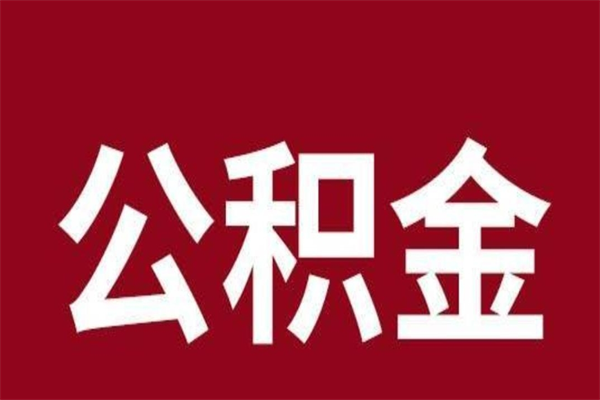 公积金